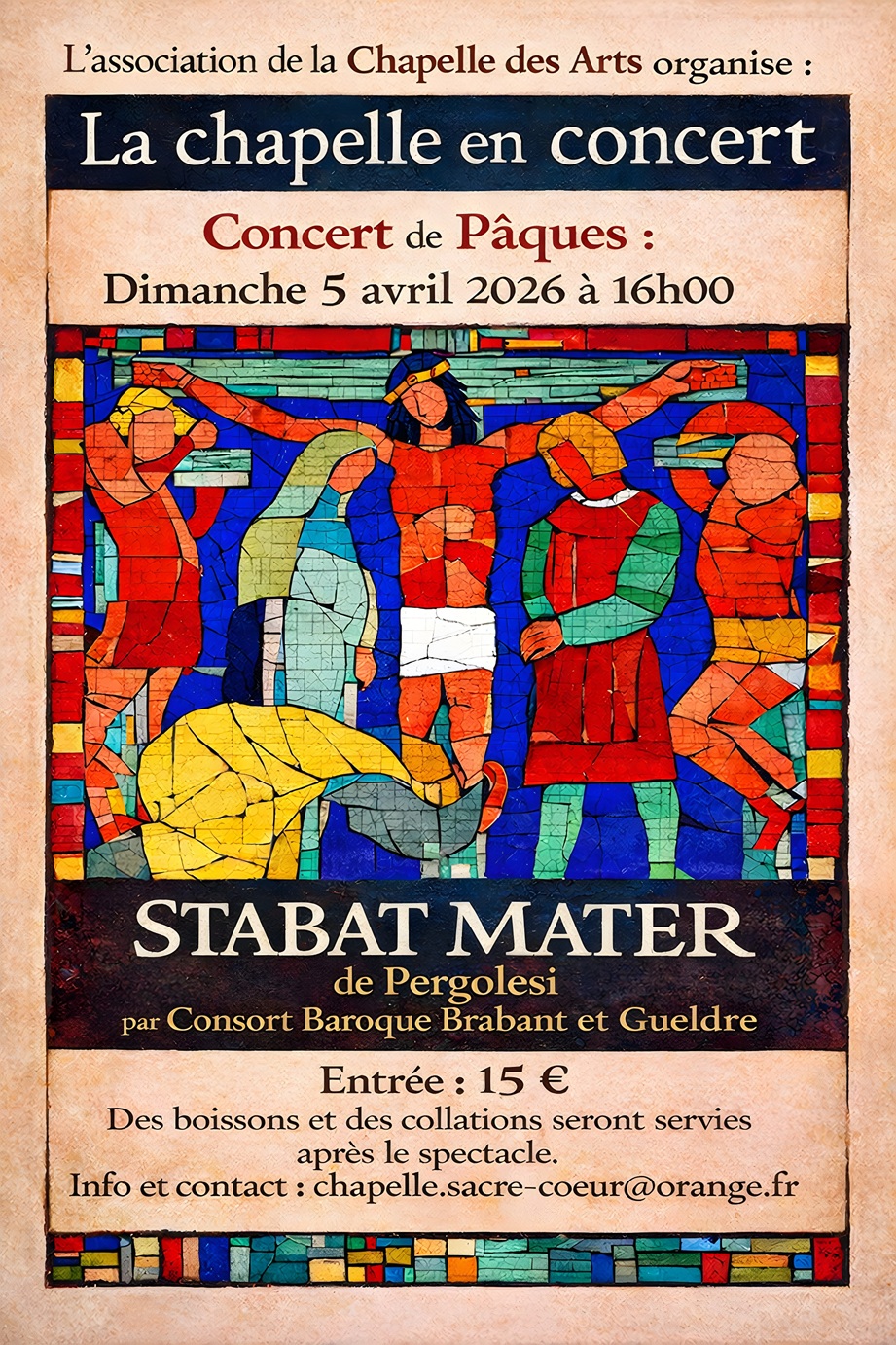 L'association de la Chapelle des Arts organise :

La chapelle en concert

Concert de Pâques :
Dimanche 5 avril 2026 à 16h00

STABAT MATER
de Pergolesi
par Consort Baroque Brabant et Gueldre

Entrée : 15 €
Des boissons et des collations seront servies après le spectacle.
Info et contact : chapelle.sacre-coeur@orange.fr